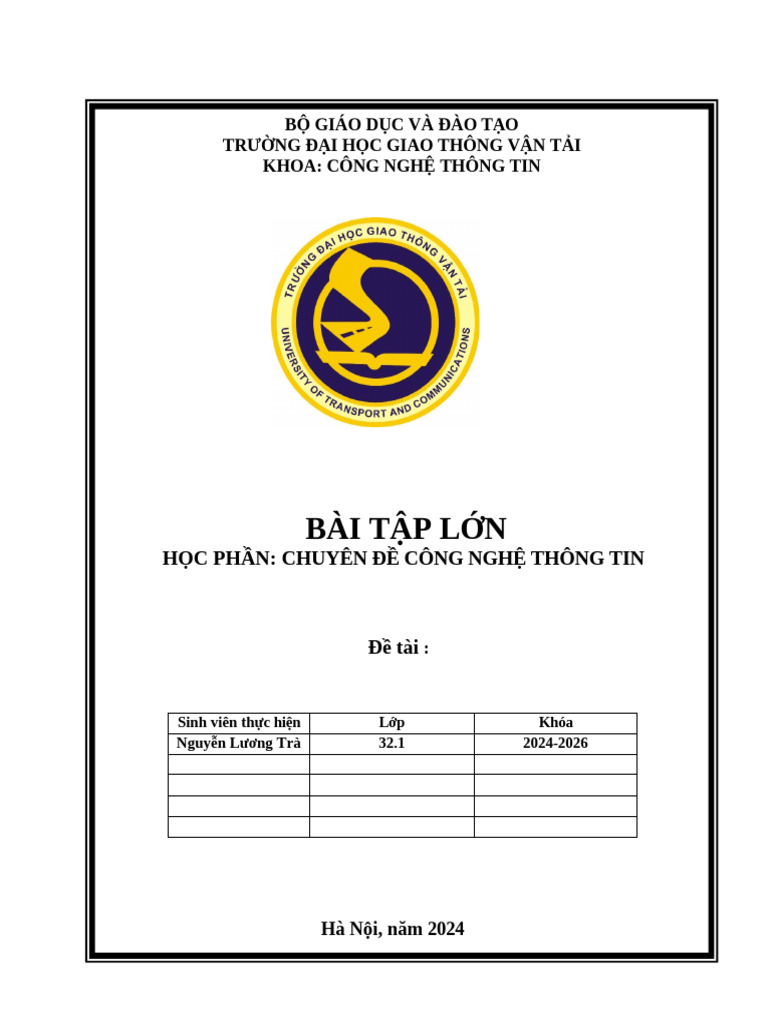 BỘ GIÁO DỤC VÀ ĐÀO TẠO
TRƯỜNG ĐẠI HỌC GIAO THÔNG VẬN TẢI
KHOA: CÔNG NGHỆ THÔNG TIN

TRƯỜNG ĐẠI HỌC GIAO THÔNG VẬN TẢI
UNIVERSITY OF TRANSPORT AND COMMUNICATIONS

BÀI TẬP LỚN
HỌC PHẦN: CHUYÊN ĐỀ CÔNG NGHỆ THÔNG TIN

Đề tài :

| Sinh viên thực hiện | Lớp | Khóa |
|---|---|---|
| Nguyễn Lương Trà | 32.1 | 2024-2026 |
| | | |
| | | |
| | | |
| | | |

Hà Nội, năm 2024